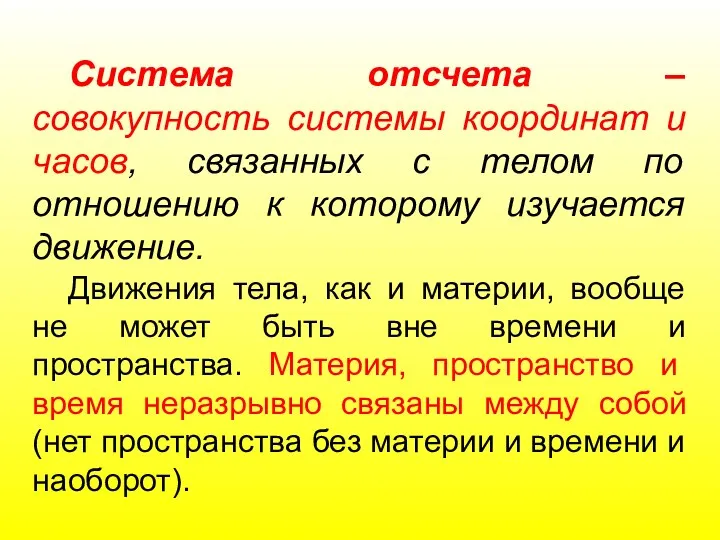 Система отсчета – совокупность системы координат и часов, связанных с телом по отношению к которому изучается движение.

Движения тела, как и материи, вообще не может быть вне времени и пространства. Материя, пространство и время неразрывно связаны между собой (нет пространства без материи и времени и наоборот).